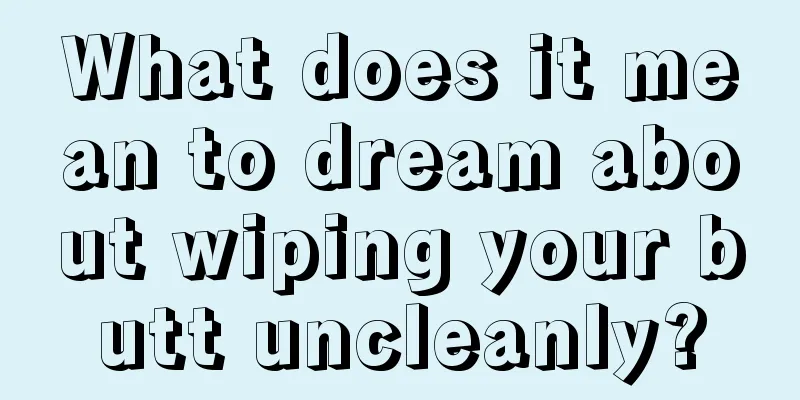 What does it mean to dream about wiping your butt uncleanly?